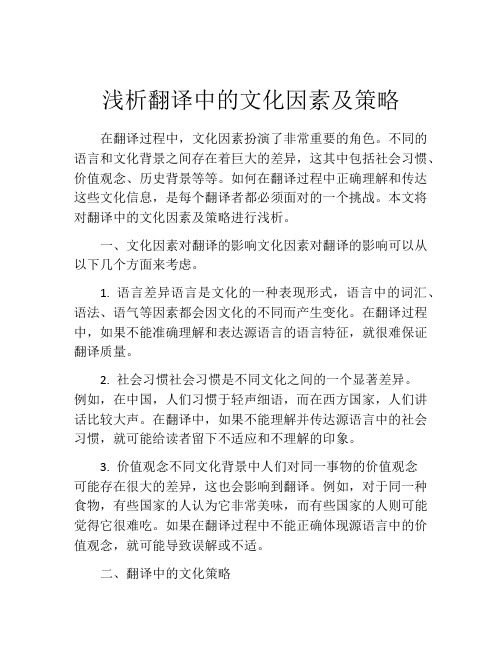 浅析翻译中的文化因素及策略

在翻译过程中，文化因素扮演了非常重要的角色。不同的语言和文化背景之间存在着巨大的差异，这其中包括社会习惯、价值观念、历史背景等等。如何在翻译过程中正确理解和传达这些文化信息，是每个翻译者都必须面对的一个挑战。本文将对翻译中的文化因素及策略进行浅析。

一、文化因素对翻译的影响文化因素对翻译的影响可以从以下几个方面来考虑。

1. 语言差异语言是文化的一种表现形式，语言中的词汇、语法、语气等因素都会因文化的不同而产生变化。在翻译过程中，如果不能准确理解和表达源语言的语言特征，就很难保证翻译质量。

2. 社会习惯社会习惯是不同文化之间的一个显著差异。例如，在中国，人们习惯于轻声细语，而在西方国家，人们讲话比较大声。在翻译中，如果不能理解并传达源语言中的社会习惯，就可能给读者留下不适应和不理解的印象。

3. 价值观念不同文化背景中人们对同一事物的价值观念可能存在很大的差异，这也会影响到翻译。例如，对于同一种食物，有些国家的人认为它非常美味，而有些国家的人则可能觉得它很难吃。如果在翻译过程中不能正确体现源语言中的价值观念，就可能导致误解或不适。

二、翻译中的文化策略